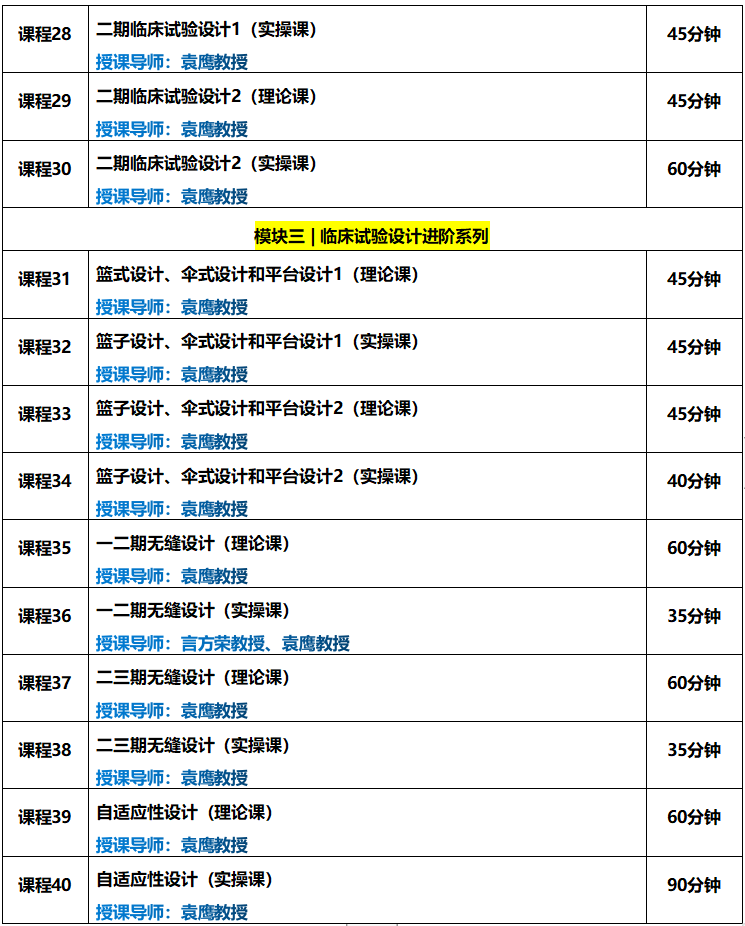 | 课程28 | 二期临床试验设计1（实操课）<br>授课导师：袁鹰教授 | 45分钟 |
|---|---|---|
| 课程29 | 二期临床试验设计2（理论课）<br>授课导师：袁鹰教授 | 45分钟 |
| 课程30 | 二期临床试验设计2（实操课）<br>授课导师：袁鹰教授 | 60分钟 |
| 模块三 \| 临床试验设计进阶系列 | | |
| 课程31 | 篮式设计、伞式设计和平台设计1（理论课）<br>授课导师：袁鹰教授 | 45分钟 |
| 课程32 | 篮子设计、伞式设计和平台设计1（实操课）<br>授课导师：袁鹰教授 | 45分钟 |
| 课程33 | 篮子设计、伞式设计和平台设计2（理论课）<br>授课导师：袁鹰教授 | 45分钟 |
| 课程34 | 篮子设计、伞式设计和平台设计2（实操课）<br>授课导师：袁鹰教授 | 40分钟 |
| 课程35 | 一二期无缝设计（理论课）<br>授课导师：袁鹰教授 | 60分钟 |
| 课程36 | 一二期无缝设计（实操课）<br>授课导师：言方荣教授、袁鹰教授 | 35分钟 |
| 课程37 | 二三期无缝设计（理论课）<br>授课导师：袁鹰教授 | 60分钟 |
| 课程38 | 二三期无缝设计（实操课）<br>授课导师：袁鹰教授 | 35分钟 |
| 课程39 | 自适应性设计（理论课）<br>授课导师：袁鹰教授 | 60分钟 |
| 课程40 | 自适应性设计（实操课）<br>授课导师：袁鹰教授 | 90分钟 |